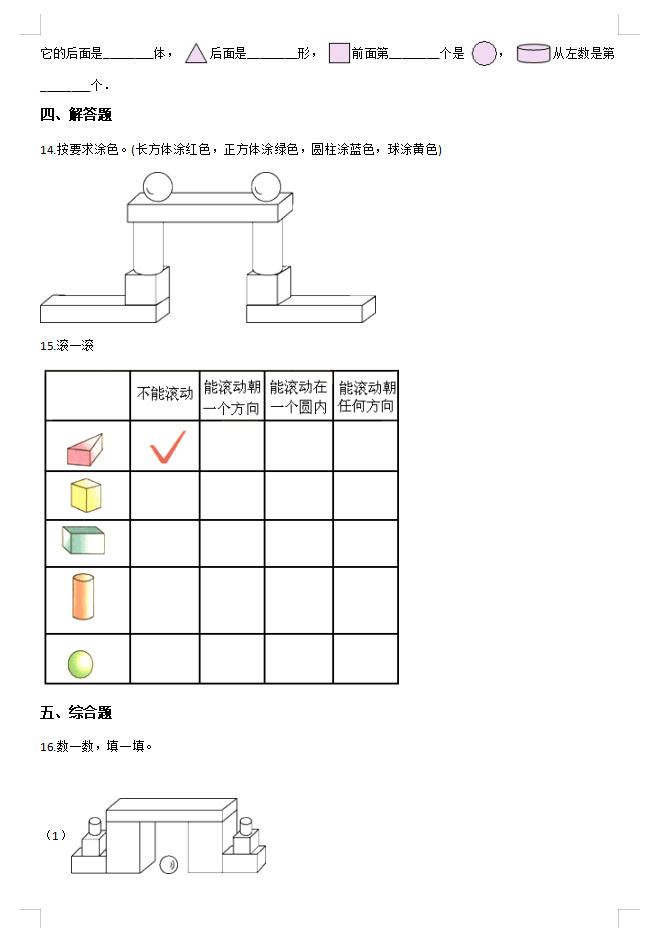 它的后面是________体，后面是________形，前面第________个是，从左数是第________个．

四、解答题

14.按要求涂色。(长方体涂红色，正方体涂绿色，圆柱涂蓝色，球涂黄色)

15.滚一滚

| | 不能滚动 | 能滚动朝一个方向 | 能滚动在一个圆内 | 能滚动朝任何方向 |
|---|---|---|---|---|
| | ✓ | | | |
| | | | | |
| | | | | |
| | | | | |
| | | | | |

五、综合题

16.数一数，填一填。

（1）